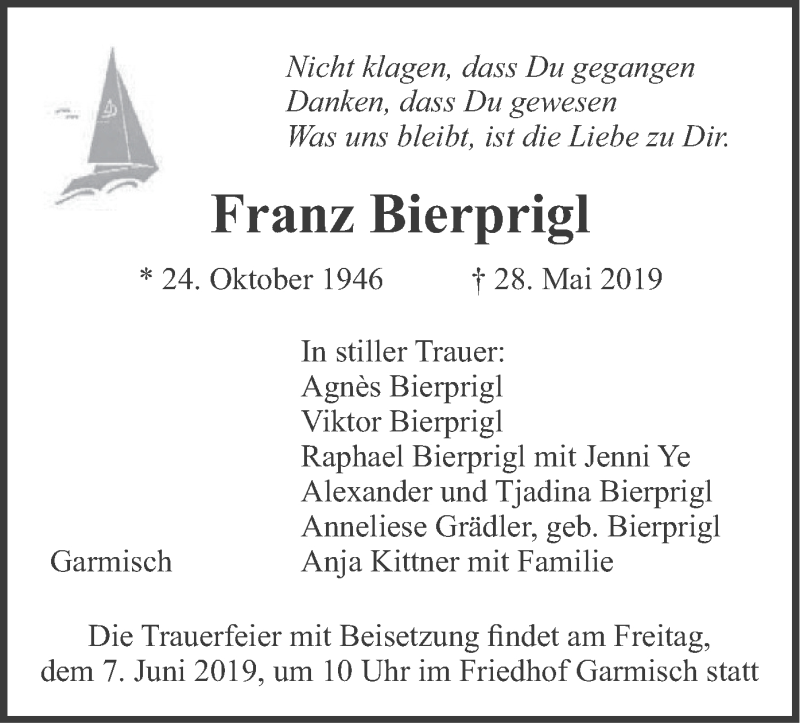 Nicht klagen, dass Du gegangen
Danken, dass Du gewesen
Was uns bleibt, ist die Liebe zu Dir.

Franz Bierprigl

* 24. Oktober 1946 † 28. Mai 2019

In stiller Trauer:
Agnès Bierprigl
Viktor Bierprigl
Raphael Bierprigl mit Jenni Ye
Alexander und Tjadina Bierprigl
Anneliese Grädler, geb. Bierprigl
Anja Kittner mit Familie

Garmisch

Die Trauerfeier mit Beisetzung findet am Freitag, dem 7. Juni 2019, um 10 Uhr im Friedhof Garmisch statt